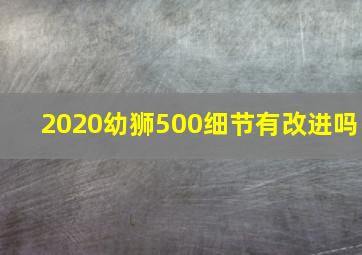 2020幼狮500细节有改进吗